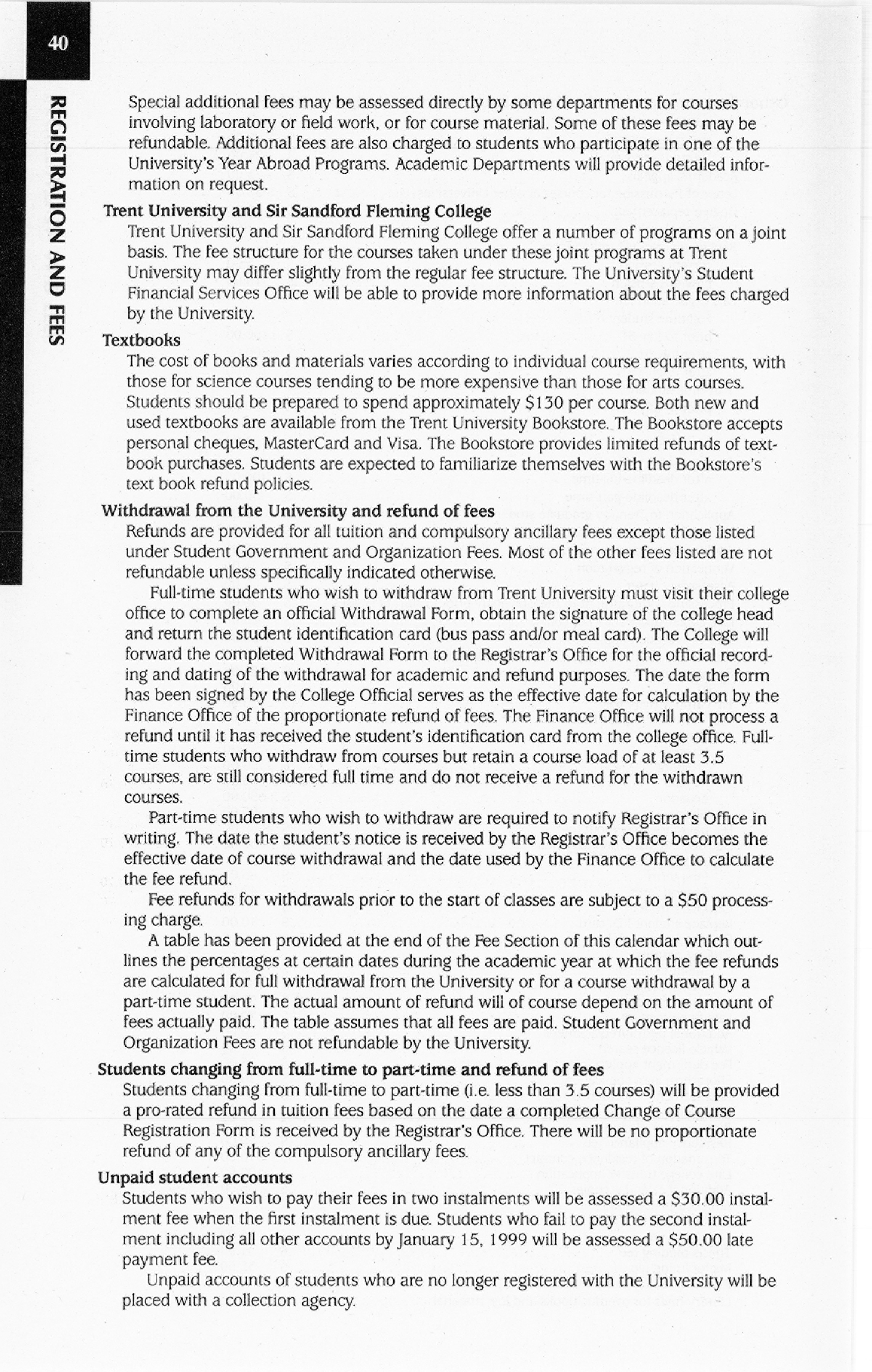 40

REGISTRATION AND FEES

Special additional fees may be assessed directly by some departments for courses involving laboratory or field work, or for course material. Some of these fees may be refundable. Additional fees are also charged to students who participate in one of the University's Year Abroad Programs. Academic Departments will provide detailed information on request.

Trent University and Sir Sandford Fleming College

Trent University and Sir Sandford Fleming College offer a number of programs on a joint basis. The fee structure for the courses taken under these joint programs at Trent University may differ slightly from the regular fee structure. The University's Student Financial Services Office will be able to provide more information about the fees charged by the University.

Textbooks

The cost of books and materials varies according to individual course requirements, with those for science courses tending to be more expensive than those for arts courses. Students should be prepared to spend approximately $130 per course. Both new and used textbooks are available from the Trent University Bookstore. The Bookstore accepts personal cheques, MasterCard and Visa. The Bookstore provides limited refunds of textbook purchases. Students are expected to familiarize themselves with the Bookstore's text book refund policies.

Withdrawal from the University and refund of fees

Refunds are provided for all tuition and compulsory ancillary fees except those listed under Student Government and Organization Fees. Most of the other fees listed are not refundable unless specifically indicated otherwise.

Full-time students who wish to withdraw from Trent University must visit their college office to complete an official Withdrawal Form, obtain the signature of the college head and return the student identification card (bus pass and/or meal card). The College will forward the completed Withdrawal Form to the Registrar's Office for the official recording and dating of the withdrawal for academic and refund purposes. The date the form has been signed by the College Official serves as the effective date for calculation by the Finance Office of the proportionate refund of fees. The Finance Office will not process a refund until it has received the student's identification card from the college office. Full-time students who withdraw from courses but retain a course load of at least 3.5 courses, are still considered full time and do not receive a refund for the withdrawn courses.

Part-time students who wish to withdraw are required to notify Registrar's Office in writing. The date the student's notice is received by the Registrar's Office becomes the effective date of course withdrawal and the date used by the Finance Office to calculate the fee refund.

Fee refunds for withdrawals prior to the start of classes are subject to a $50 processing charge.

A table has been provided at the end of the Fee Section of this calendar which outlines the percentages at certain dates during the academic year at which the fee refunds are calculated for full withdrawal from the University or for a course withdrawal by a part-time student. The actual amount of refund will of course depend on the amount of fees actually paid. The table assumes that all fees are paid. Student Government and Organization Fees are not refundable by the University.

Students changing from full-time to part-time and refund of fees

Students changing from full-time to part-time (i.e. less than 3.5 courses) will be provided a pro-rated refund in tuition fees based on the date a completed Change of Course Registration Form is received by the Registrar's Office. There will be no proportionate refund of any of the compulsory ancillary fees.

Unpaid student accounts

Students who wish to pay their fees in two instalments will be assessed a $30.00 instalment fee when the first instalment is due. Students who fail to pay the second instalment including all other accounts by January 15, 1999 will be assessed a $50.00 late payment fee.

Unpaid accounts of students who are no longer registered with the University will be placed with a collection agency.